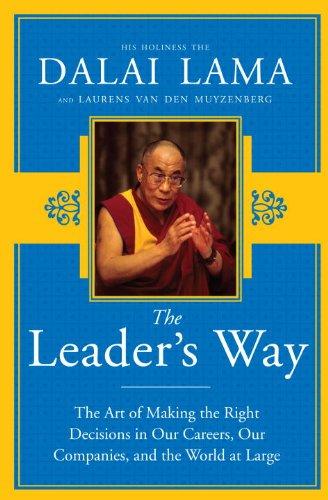 HIS HOLINESS THE
DALAI LAMA
AND LAURENS VAN DEN MUYZENBERG

The Leader's Way

The Art of Making the Right Decisions in Our Careers, Our Companies, and the World at Large